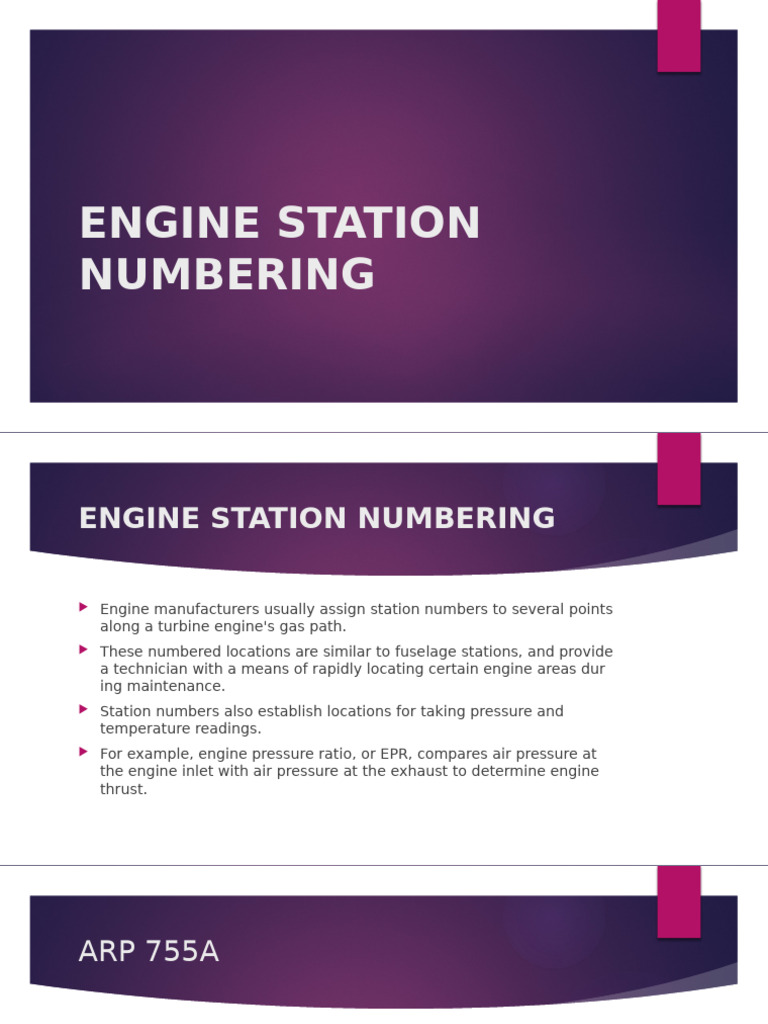 ENGINE STATION NUMBERING

ENGINE STATION NUMBERING

Engine manufacturers usually assign station numbers to several points along a turbine engine's gas path.

These numbered locations are similar to fuselage stations, and provide a technician with a means of rapidly locating certain engine areas dur ing maintenance.

Station numbers also establish locations for taking pressure and temperature readings.

For example, engine pressure ratio, or EPR, compares air pressure at the engine inlet with air pressure at the exhaust to determine engine thrust.

ARP 755A